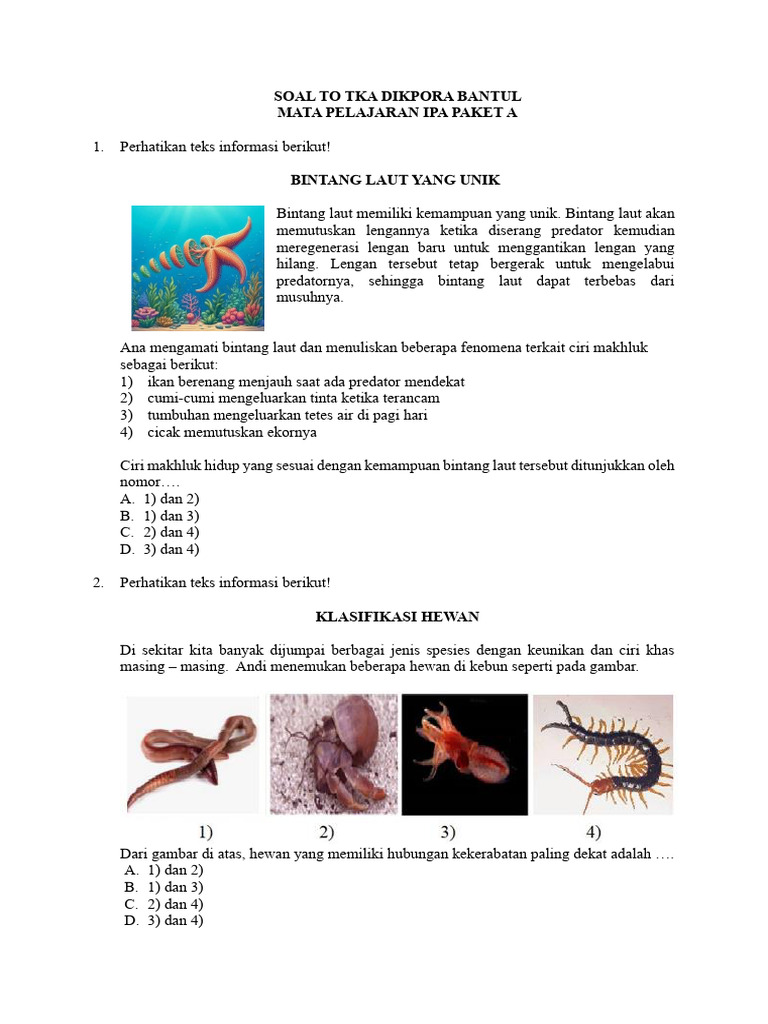 SOAL TO TKA DIKPORA BANTUL
MATA PELAJARAN IPA PAKET A

1. Perhatikan teks informasi berikut!

BINTANG LAUT YANG UNIK

Bintang laut memiliki kemampuan yang unik. Bintang laut akan memutuskan lengannya ketika diserang predator kemudian meregenerasi lengan baru untuk menggantikan lengan yang hilang. Lengan tersebut tetap bergerak untuk mengelabui predatornya, sehingga bintang laut dapat terbebas dari musuhnya.

Ana mengamati bintang laut dan menuliskan beberapa fenomena terkait ciri makhluk sebagai berikut:
1) ikan berenang menjauh saat ada predator mendekat
2) cumi-cumi mengeluarkan tinta ketika terancam
3) tumbuhan mengeluarkan tetes air di pagi hari
4) cicak memutuskan ekornya

Ciri makhluk hidup yang sesuai dengan kemampuan bintang laut tersebut ditunjukkan oleh nomor….
A. 1) dan 2)
B. 1) dan 3)
C. 2) dan 4)
D. 3) dan 4)

2. Perhatikan teks informasi berikut!

KLASIFIKASI HEWAN

Di sekitar kita banyak dijumpai berbagai jenis spesies dengan keunikan dan ciri khas masing – masing. Andi menemukan beberapa hewan di kebun seperti pada gambar.

1) 2) 3) 4)

Dari gambar di atas, hewan yang memiliki hubungan kekerabatan paling dekat adalah ….
A. 1) dan 2)
B. 1) dan 3)
C. 2) dan 4)
D. 3) dan 4)